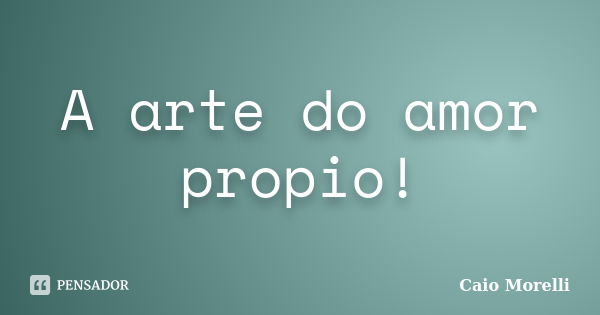 A arte do amor propio!

PENSADOR

Caio Morelli